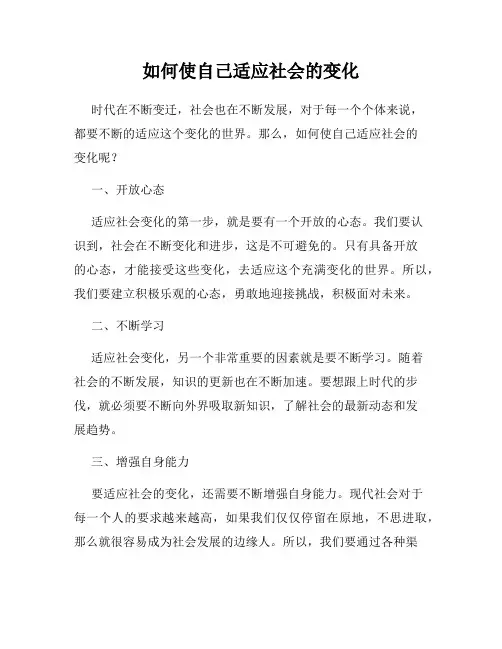 如何使自己适应社会的变化

时代在不断变迁，社会也在不断发展，对于每一个个体来说，都要不断的适应这个变化的世界。那么，如何使自己适应社会的变化呢？

一、开放心态

适应社会变化的第一步，就是要有一个开放的心态。我们要认识到，社会在不断变化和进步，这是不可避免的。只有具备开放的心态，才能接受这些变化，去适应这个充满变化的世界。所以，我们要建立积极乐观的心态，勇敢地迎接挑战，积极面对未来。

二、不断学习

适应社会变化，另一个非常重要的因素就是要不断学习。随着社会的不断发展，知识的更新也在不断加速。要想跟上时代的步伐，就必须要不断向外界吸取新知识，了解社会的最新动态和发展趋势。

三、增强自身能力

要适应社会的变化，还需要不断增强自身能力。现代社会对于每一个人的要求越来越高，如果我们仅仅停留在原地，不思进取，那么就很容易成为社会发展的边缘人。所以，我们要通过各种渠